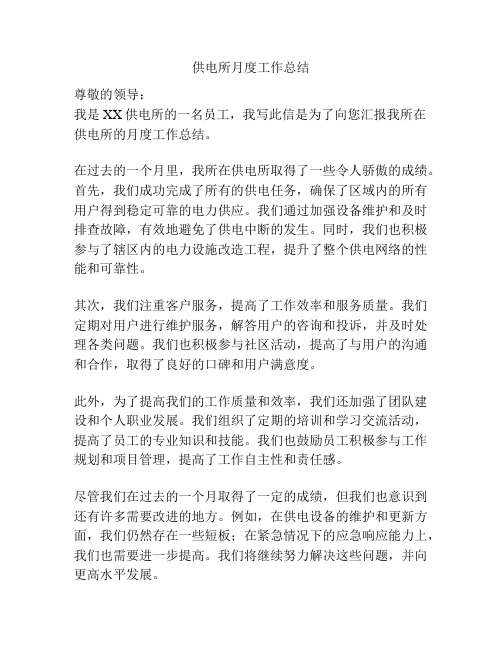 供电所月度工作总结

尊敬的领导：
我是XX供电所的一名员工，我写此信是为了向您汇报我所在供电所的月度工作总结。

在过去的一个月里，我所在供电所取得了一些令人骄傲的成绩。首先，我们成功完成了所有的供电任务，确保了区域内的所有用户得到稳定可靠的电力供应。我们通过加强设备维护和及时排查故障，有效地避免了供电中断的发生。同时，我们也积极参与了辖区内的电力设施改造工程，提升了整个供电网络的性能和可靠性。

其次，我们注重客户服务，提高了工作效率和服务质量。我们定期对用户进行维护服务，解答用户的咨询和投诉，并及时处理各类问题。我们也积极参与社区活动，提高了与用户的沟通和合作，取得了良好的口碑和用户满意度。

此外，为了提高我们的工作质量和效率，我们还加强了团队建设和个人职业发展。我们组织了定期的培训和学习交流活动，提高了员工的专业知识和技能。我们也鼓励员工积极参与工作规划和项目管理，提高了工作自主性和责任感。

尽管我们在过去的一个月取得了一定的成绩，但我们也意识到还有许多需要改进的地方。例如，在供电设备的维护和更新方面，我们仍然存在一些短板；在紧急情况下的应急响应能力上，我们也需要进一步提高。我们将继续努力解决这些问题，并向更高水平发展。